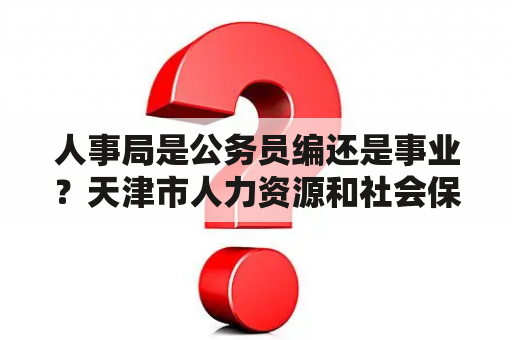 人事局是公务员编还是事业？天津市人力资源和社会保